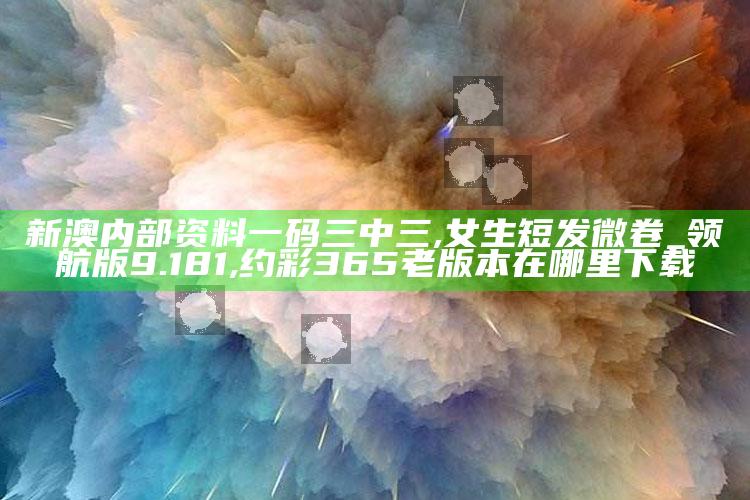 新澳内部资料一码三中三,女生短发微卷_领航版9.181,约彩365老版本在哪里下载